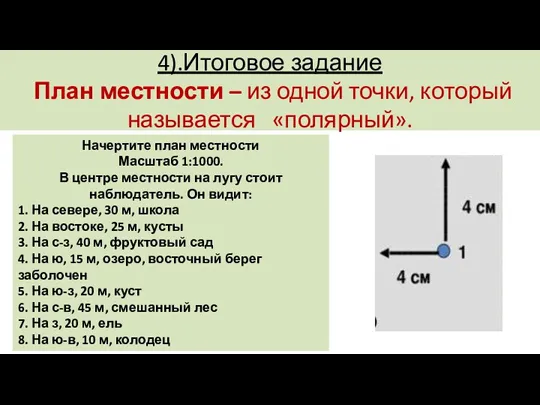 4).Итоговое задание
План местности – из одной точки, который называется «полярный».

Начертите план местности
Масштаб 1:1000.
В центре местности на лугу стоит наблюдатель. Он видит:
1. На севере, 30 м, школа
2. На востоке, 25 м, кусты
3. На с-з, 40 м, фруктовый сад
4. На ю, 15 м, озеро, восточный берег заболочен
5. На ю-з, 20 м, куст
6. На с-в, 45 м, смешанный лес
7. На з, 20 м, ель
8. На ю-в, 10 м, колодец

4 см
1
4 см